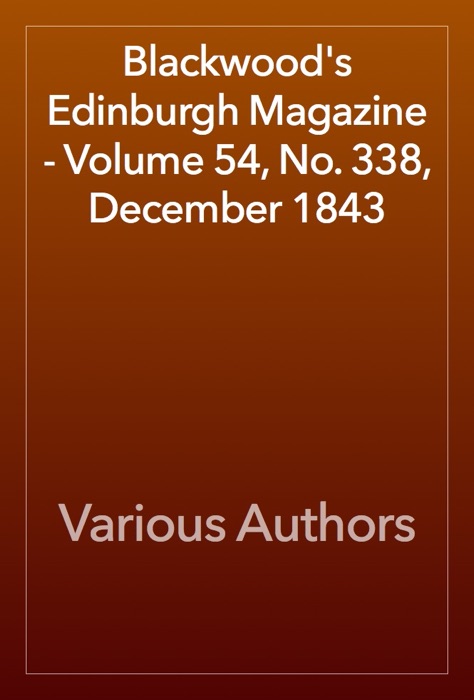 Blackwood's Edinburgh Magazine - Volume 54, No. 338, December 1843

Various Authors